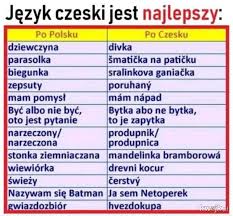 Język czeski jest najlepszy:

| Po Polsku | Po Czesku |
|---|---|
| dziewczyna | dívka |
| parasolka | šmatička na patičku |
| biegunka | sralinkova ganiačka |
| zepsuty | poruhaný |
| mam pomysł | mám nápad |
| Być albo nie być, oto jest pytanie | Bytka abo ne bytka, to je zapytka |
| narzeczony/ narzeczona | produpnik/ produpnica |
| stonka ziemniaczana | mandelinka bramborowá |
| wiewiórka | drevni kocur |
| świeży | čerstvý |
| Nazywam się Batman | Ja sem Netoperek |
| gwiazdozbiór | hvezdokupa |